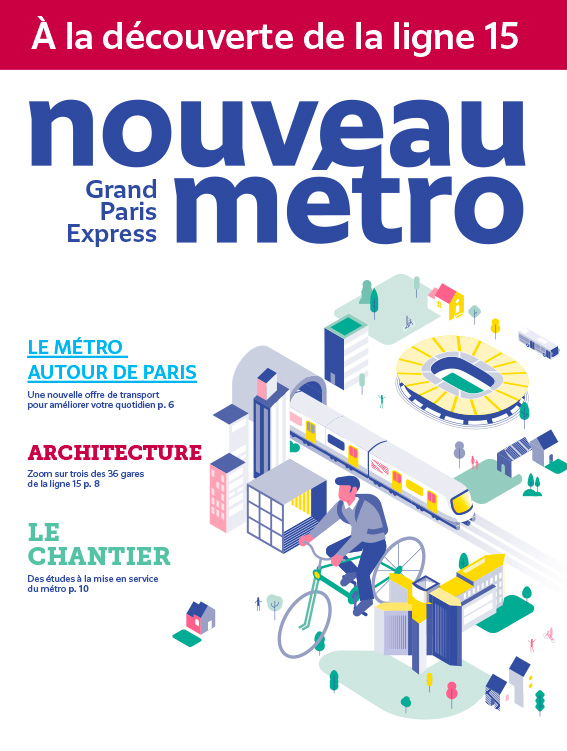 À la découverte de la ligne 15

nouveau métro
Grand Paris Express

LE MÉTRO AUTOUR DE PARIS
Une nouvelle offre de transport pour améliorer votre quotidien p. 6

ARCHITECTURE
Zoom sur trois des 36 gares de la ligne 15 p. 8

LE CHANTIER
Des études à la mise en service du métro p. 10